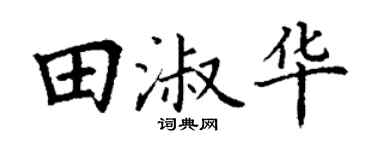 田淑华
词典网